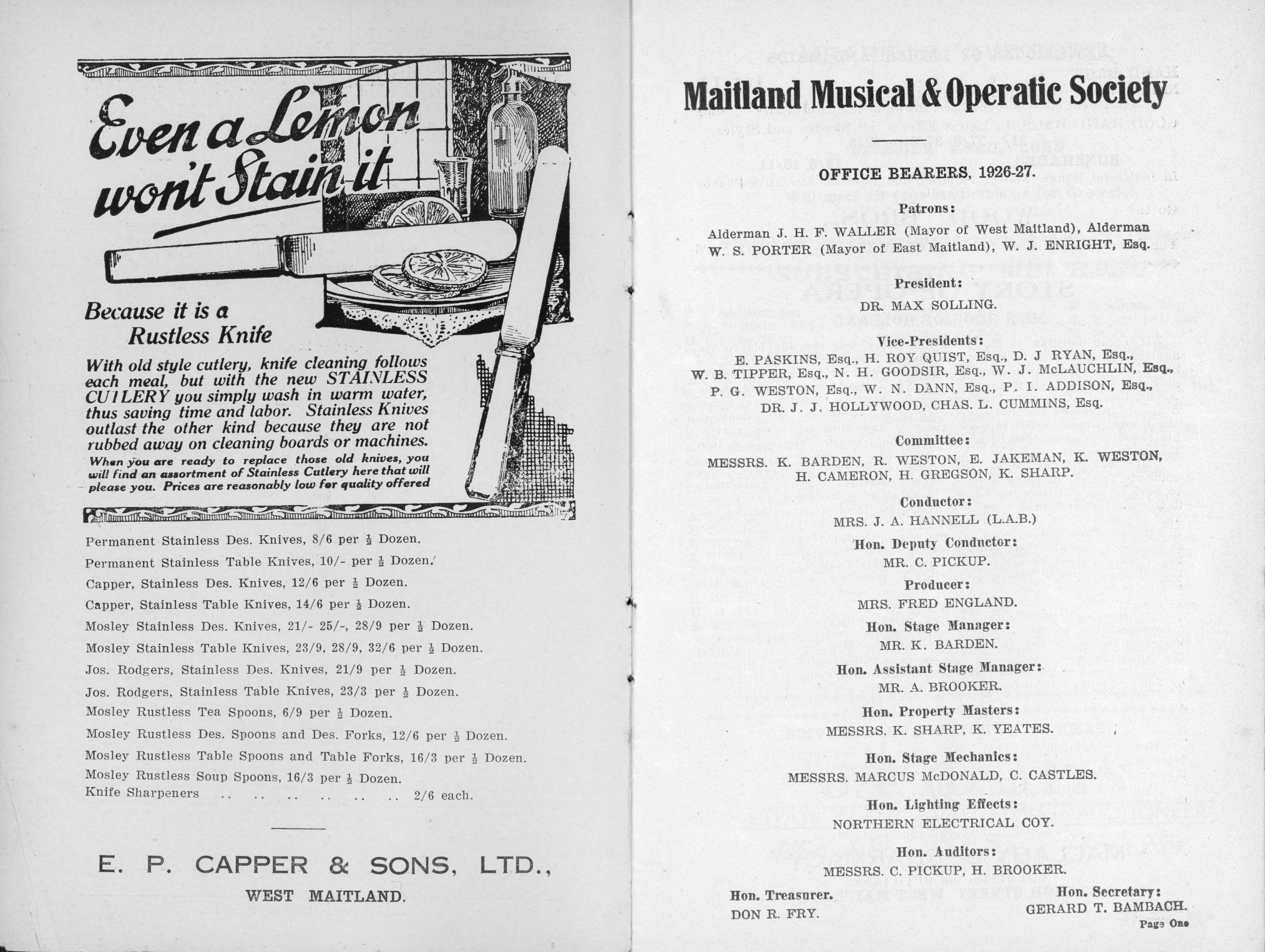 Even a Lemon won't Stain it

Because it is a Rustless Knife

With old style cutlery, knife cleaning follows each meal, but with the new STAINLESS CUTLERY you simply wash in warm water, thus saving time and labor. Stainless Knives outlast the other kind because they are not rubbed away on cleaning boards or machines.

When you are ready to replace those old knives, you will find an assortment of Stainless Cutlery here that will please you. Prices are reasonably low for quality offered

Permanent Stainless Des. Knives, 8/6 per $\frac{1}{2}$ Dozen.

Permanent Stainless Table Knives, 10/- per $\frac{1}{2}$ Dozen.

Capper, Stainless Des. Knives, 12/6 per $\frac{1}{2}$ Dozen.

Capper, Stainless Table Knives, 14/6 per $\frac{1}{2}$ Dozen.

Mosley Stainless Des. Knives, 21/- 25/-, 28/9 per $\frac{1}{2}$ Dozen.

Mosley Stainless Table Knives, 23/9, 28/9, 32/6 per $\frac{1}{2}$ Dozen.

Jos. Rodgers, Stainless Des. Knives, 21/9 per $\frac{1}{2}$ Dozen.

Jos. Rodgers, Stainless Table Knives, 23/3 per $\frac{1}{2}$ Dozen.

Mosley Rustless Tea Spoons, 6/9 per $\frac{1}{2}$ Dozen.

Mosley Rustless Des. Spoons and Des. Forks, 12/6 per $\frac{1}{2}$ Dozen.

Mosley Rustless Table Spoons and Table Forks, 16/3 per $\frac{1}{2}$ Dozen.

Mosley Rustless Soup Spoons, 16/3 per $\frac{1}{2}$ Dozen.

Knife Sharpeners .. .. .. .. .. .. 2/6 each.

E. P. CAPPER & SONS, LTD., WEST MAITLAND.

Maitland Musical & Operatic Society

OFFICE BEARERS, 1926-27.

Patrons:
Alderman J. H. F. WALLER (Mayor of West Maitland), Alderman W. S. PORTER (Mayor of East Maitland), W. J. ENRIGHT, Esq.

President:
DR. MAX SOLLING.

Vice-Presidents:
E. PASKINS, Esq., H. ROY QUIST, Esq., D. J RYAN, Esq., W. B. TIPPER, Esq., N. H. GOODSIR, Esq., W. J. McLAUCHLIN, Esq., P. G. WESTON, Esq., W. N. DANN, Esq., P. I. ADDISON, Esq., DR. J. J. HOLLYWOOD, CHAS. L. CUMMINS, Esq.

Committee:
MESSRS. K. BARDEN, R. WESTON, E. JAKEMAN, K. WESTON, H. CAMERON, H. GREGSON, K. SHARP.

Conductor:
MRS. J. A. HANNELL (L.A.B.)

Hon. Deputy Conductor:
MR. C. PICKUP.

Producer:
MRS. FRED ENGLAND.

Hon. Stage Manager:
MR. K. BARDEN.

Hon. Assistant Stage Manager:
MR. A. BROOKER.

Hon. Property Masters:
MESSRS. K. SHARP, K. YEATES.

Hon. Stage Mechanics:
MESSRS. MARCUS McDONALD, C. CASTLES.

Hon. Lighting Effects:
NORTHERN ELECTRICAL COY.

Hon. Auditors:
MESSRS. C. PICKUP, H. BROOKER.

Hon. Treasurer.
DON R. FRY.

Hon. Secretary:
GERARD T. BAMBACH.

Page One